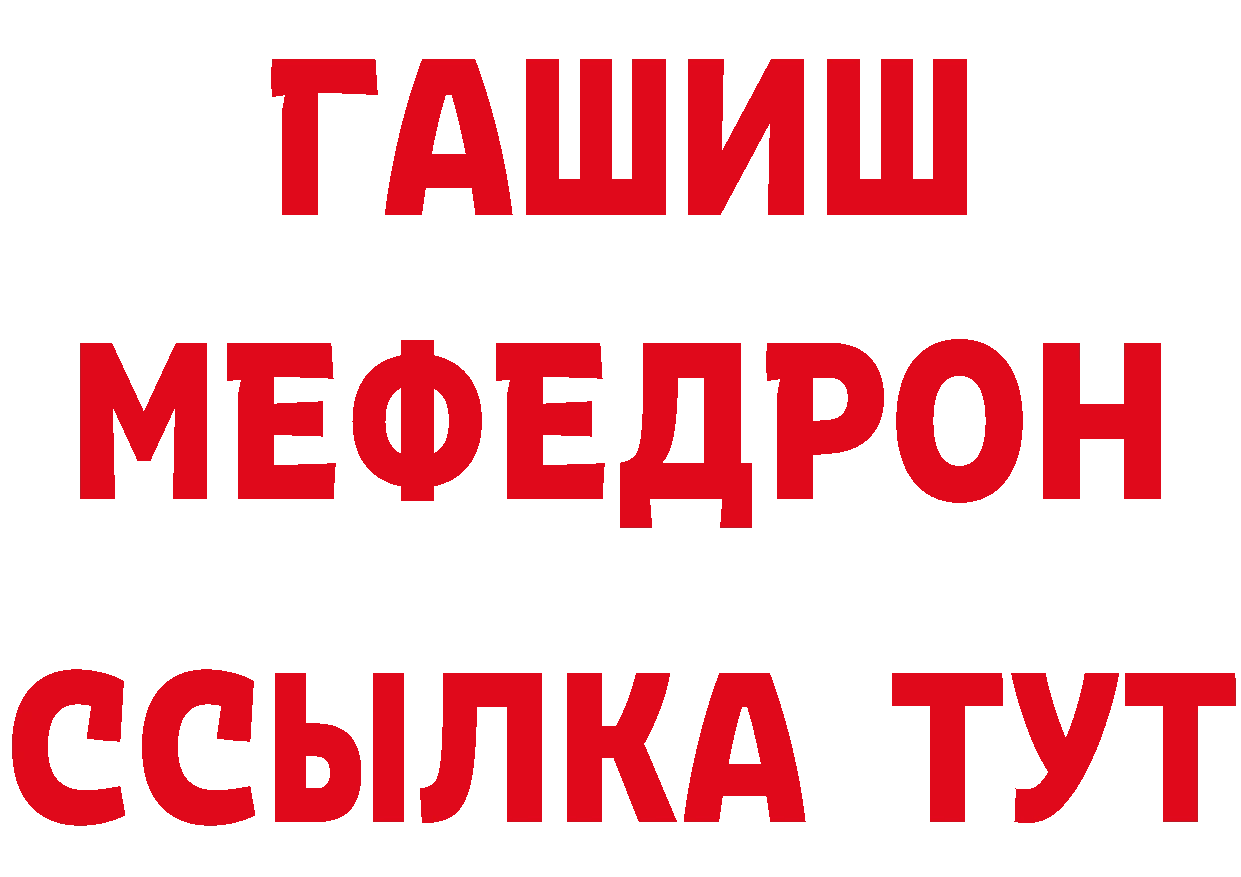 ГАШИШ
МЕФЕДРОН
ССЫЛКА ТУТ